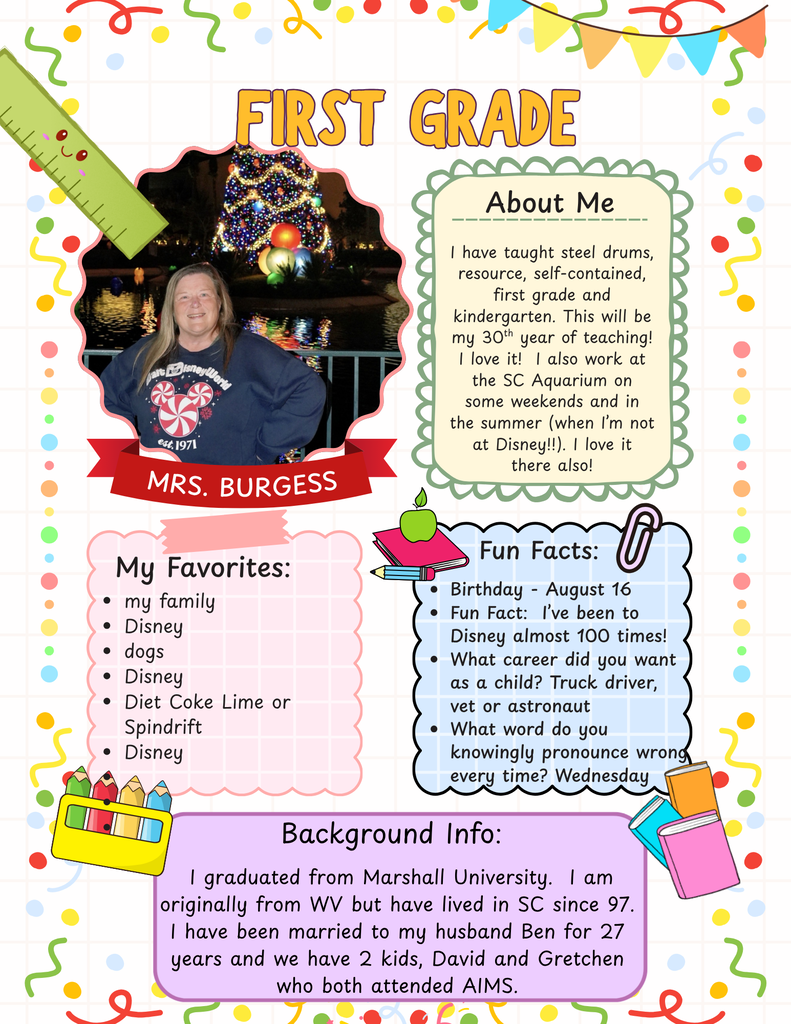 FIRST GRADE

Walt Disney World
est. 1971

MRS. BURGESS

About Me

I have taught steel drums, resource, self-contained, first grade and kindergarten. This will be my 30$^{th}$ year of teaching! I love it! I also work at the SC Aquarium on some weekends and in the summer (when I'm not at Disney!!). I love it there also!

My Favorites:
- my family
- Disney
- dogs
- Disney
- Diet Coke Lime or Spindrift
- Disney

Fun Facts:
- Birthday - August 16
- Fun Fact: I've been to Disney almost 100 times!
- What career did you want as a child? Truck driver, vet or astronaut
- What word do you knowingly pronounce wrong every time? Wednesday

Background Info:

I graduated from Marshall University. I am originally from WV but have lived in SC since 97. I have been married to my husband Ben for 27 years and we have 2 kids, David and Gretchen who both attended AIMS.